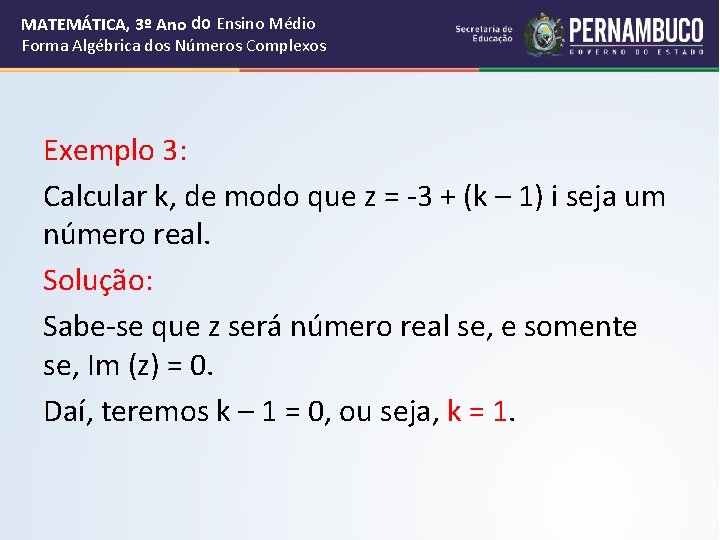 MATEMÁTICA, 3º Ano do Ensino Médio
Forma Algébrica dos Números Complexos

Secretaria de Educação
PERNAMBUCO
GOVERNO DO ESTADO

Exemplo 3:

Calcular k, de modo que $z = -3 + (k - 1)i$ seja um número real.

Solução:

Sabe-se que z será número real se, e somente se, $Im(z) = 0$.

Daí, teremos $k - 1 = 0$, ou seja, $k = 1$.